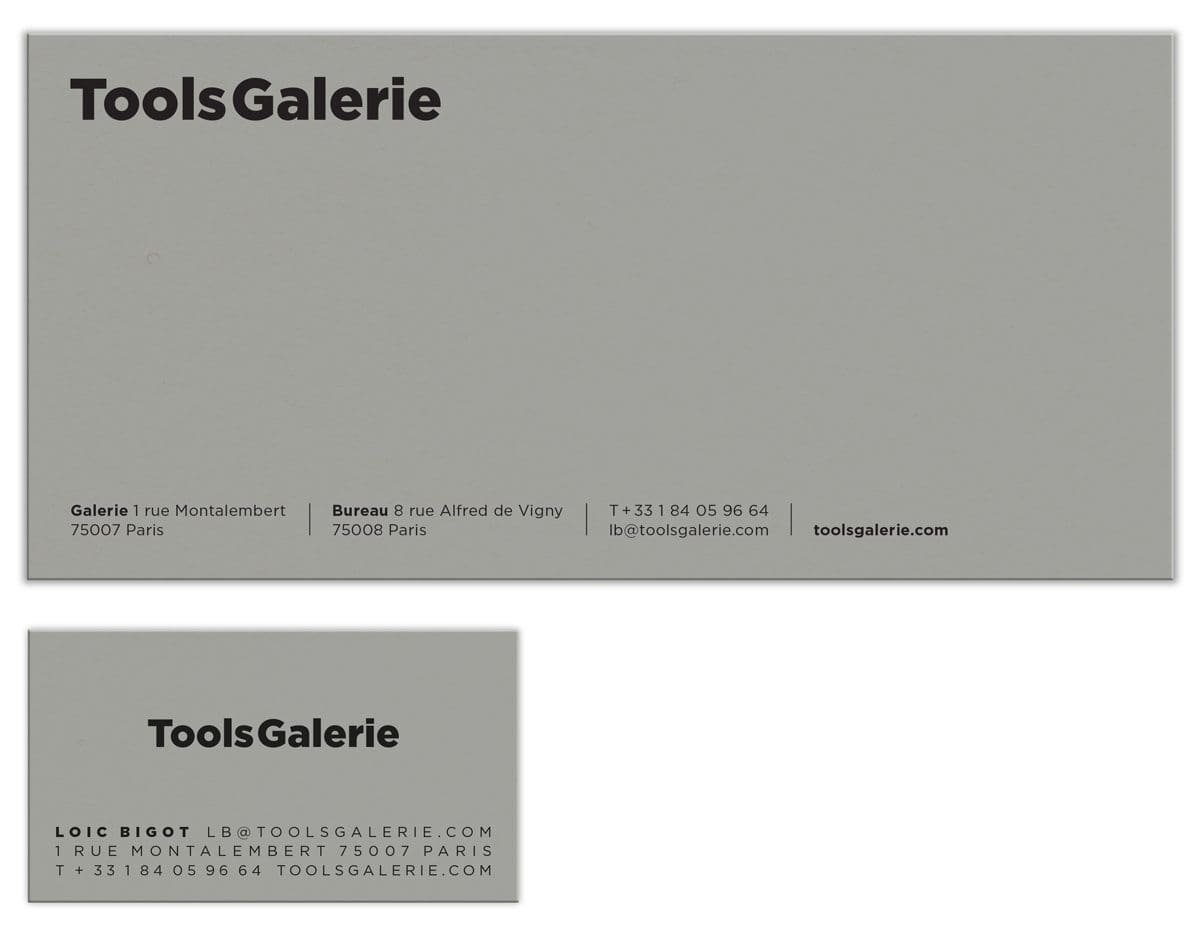 ToolsGalerie

Galerie 1 rue Montalembert
75007 Paris

Bureau 8 rue Alfred de Vigny
75008 Paris

T +33 1 84 05 96 64
lb@toolsgalerie.com

toolsgalerie.com

ToolsGalerie

LOIC BIGOT LB@TOOLSGALERIE.COM
1 RUE MONTALEMBERT 75007 PARIS
T + 33 1 84 05 96 64 TOOLSGALERIE.COM